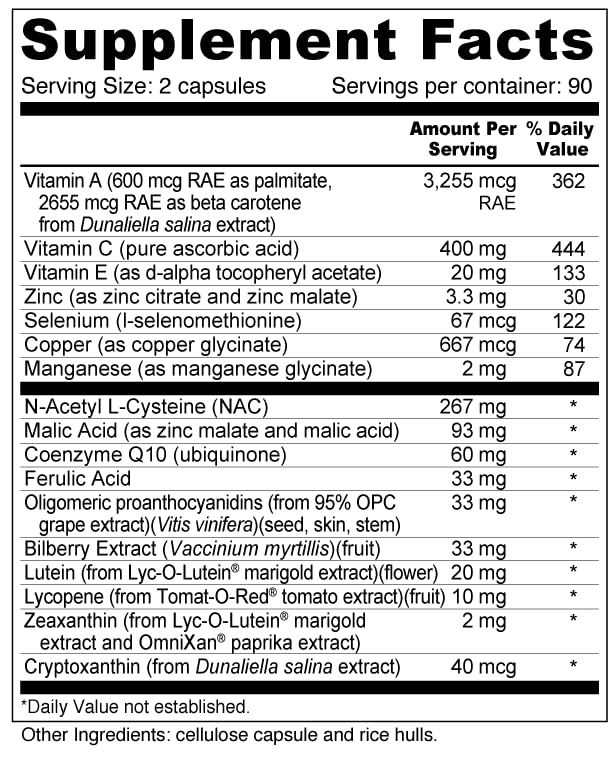 Supplement Facts

Serving Size: 2 capsules Servings per container: 90

| | Amount Per Serving | % Daily Value |
|---|---|---|
| Vitamin A (600 mcg RAE as palmitate, 2655 mcg RAE as beta carotene from Dunaliella salina extract) | 3,255 mcg RAE | 362 |
| Vitamin C (pure ascorbic acid) | 400 mg | 444 |
| Vitamin E (as d-alpha tocopheryl acetate) | 20 mg | 133 |
| Zinc (as zinc citrate and zinc malate) | 3.3 mg | 30 |
| Selenium (l-selenomethionine) | 67 mcg | 122 |
| Copper (as copper glycinate) | 667 mcg | 74 |
| Manganese (as manganese glycinate) | 2 mg | 87 |
| N-Acetyl L-Cysteine (NAC) | 267 mg | * |
| Malic Acid (as zinc malate and malic acid) | 93 mg | * |
| Coenzyme Q10 (ubiquinone) | 60 mg | * |
| Ferulic Acid | 33 mg | * |
| Oligomeric proanthocyanidins (from 95% OPC grape extract)(Vitis vinifera)(seed, skin, stem) | 33 mg | * |
| Bilberry Extract (Vaccinium myrtillis)(fruit) | 33 mg | * |
| Lutein (from Lyc-O-Lutein® marigold extract)(flower) | 20 mg | * |
| Lycopene (from Tomat-O-Red® tomato extract)(fruit) | 10 mg | * |
| Zeaxanthin (from Lyc-O-Lutein® marigold extract and OmniXan® paprika extract) | 2 mg | * |
| Cryptoxanthin (from Dunaliella salina extract) | 40 mcg | * |

*Daily Value not established.

Other Ingredients: cellulose capsule and rice hulls.